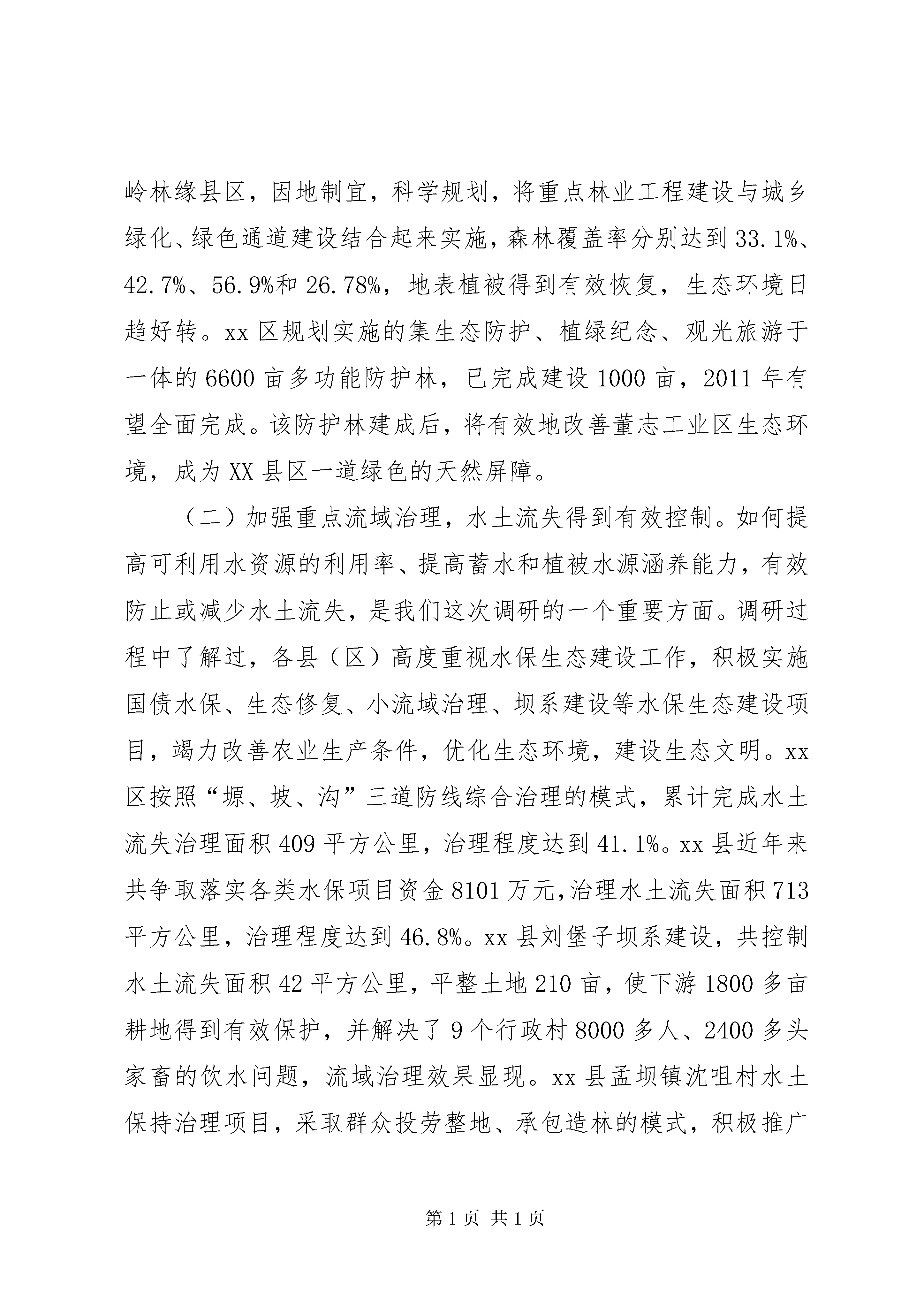 岭林缘县区，因地制宜，科学规划，将重点林业工程建设与城乡绿化、绿色通道建设结合起来实施，森林覆盖率分别达到33.1%、42.7%、56.9%和26.78%，地表植被得到有效恢复，生态环境日趋好转。xx区规划实施的集生态防护、植绿纪念、观光旅游于一体的6600亩多功能防护林，已完成建设1000亩，2011年有望全面完成。该防护林建成后，将有效地改善董志工业区生态环境，成为XX县区一道绿色的天然屏障。

（二）加强重点流域治理，水土流失得到有效控制。如何提高可利用水资源的利用率、提高蓄水和植被水源涵养能力，有效防止或减少水土流失，是我们这次调研的一个重要方面。调研过程中了解过，各县（区）高度重视水保生态建设工作，积极实施国债水保、生态修复、小流域治理、坝系建设等水保生态建设项目，竭力改善农业生产条件，优化生态环境，建设生态文明。xx区按照“塬、坡、沟”三道防线综合治理的模式，累计完成水土流失治理面积409平方公里，治理程度达到41.1%。xx县近年来共争取落实各类水保项目资金8101万元，治理水土流失面积713平方公里，治理程度达到46.8%。xx县刘堡子坝系建设，共控制水土流失面积42平方公里，平整土地210亩，使下游1800多亩耕地得到有效保护，并解决了9个行政村8000多人、2400多头家畜的饮水问题，流域治理效果显现。xx县孟坝镇沈咀村水土保持治理项目，采取群众投劳整地、承包造林的模式，积极推广

第1页 共1页